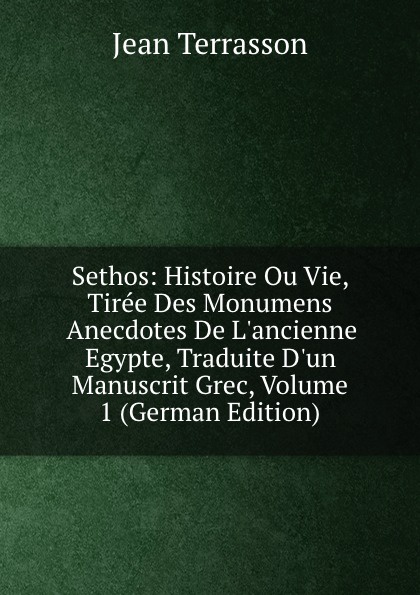 Jean Terrasson

Sethos: Histoire Ou Vie, Tirée Des Monumens Anecdotes De L'ancienne Egypte, Traduite D'un Manuscrit Grec, Volume 1 (German Edition)